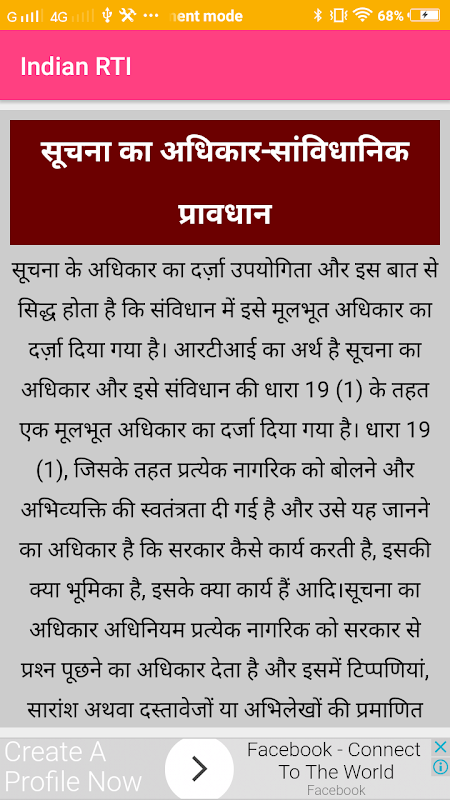 G 4G ··· nent mode 68%

Indian RTI

सूचना का अधिकार-सांविधानिक प्रावधान

सूचना के अधिकार का दर्ज़ा उपयोगिता और इस बात से सिद्ध होता है कि संविधान में इसे मूलभूत अधिकार का दर्ज़ा दिया गया है। आरटीआई का अर्थ है सूचना का अधिकार और इसे संविधान की धारा 19 (1) के तहत एक मूलभूत अधिकार का दर्जा दिया गया है। धारा 19 (1), जिसके तहत प्रत्येक नागरिक को बोलने और अभिव्यक्ति की स्वतंत्रता दी गई है और उसे यह जानने का अधिकार है कि सरकार कैसे कार्य करती है, इसकी क्या भूमिका है, इसके क्या कार्य हैं आदि।सूचना का अधिकार अधिनियम प्रत्येक नागरिक को सरकार से प्रश्न पूछने का अधिकार देता है और इसमें टिप्पणियां, सारांश अथवा दस्तावेजों या अभिलेखों की प्रमाणित

Create A Profile Now

Facebook - Connect To The World
Facebook